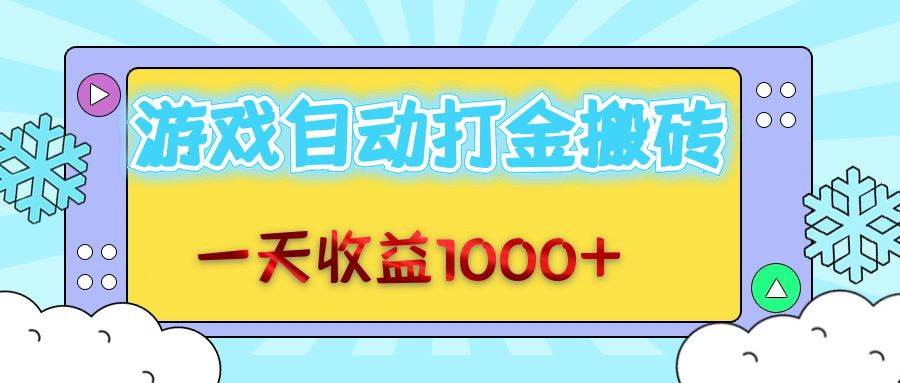 游戏自动打金搬砖

一天收益1000+